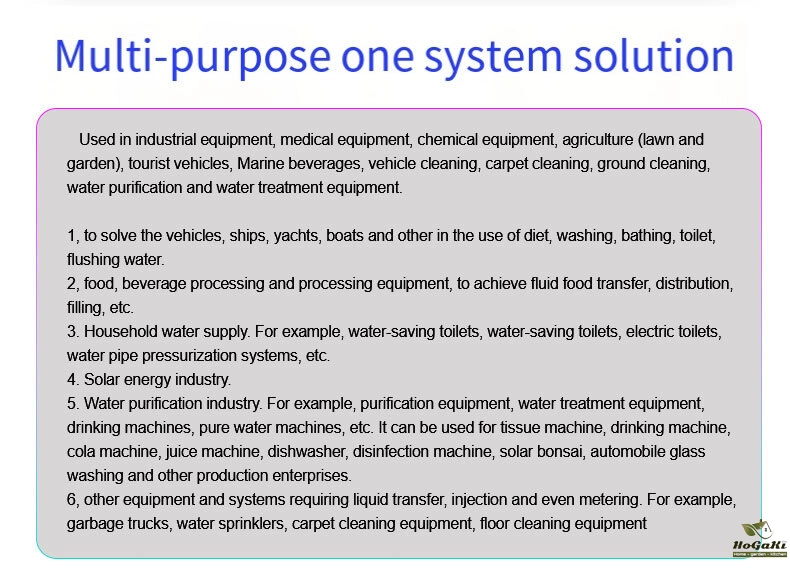 Multi-purpose one system solution

Used in industrial equipment, medical equipment, chemical equipment, agriculture (lawn and garden), tourist vehicles, Marine beverages, vehicle cleaning, carpet cleaning, ground cleaning, water purification and water treatment equipment.

1, to solve the vehicles, ships, yachts, boats and other in the use of diet, washing, bathing, toilet, flushing water.
2, food, beverage processing and processing equipment, to achieve fluid food transfer, distribution, filling, etc.
3. Household water supply. For example, water-saving toilets, water-saving toilets, electric toilets, water pipe pressurization systems, etc.
4. Solar energy industry.
5. Water purification industry. For example, purification equipment, water treatment equipment, drinking machines, pure water machines, etc. It can be used for tissue machine, drinking machine, cola machine, juice machine, dishwasher, disinfection machine, solar bonsai, automobile glass washing and other production enterprises.
6, other equipment and systems requiring liquid transfer, injection and even metering. For example, garbage trucks, water sprinklers, carpet cleaning equipment, floor cleaning equipment

HoGaKi
Home • garden • kitchen